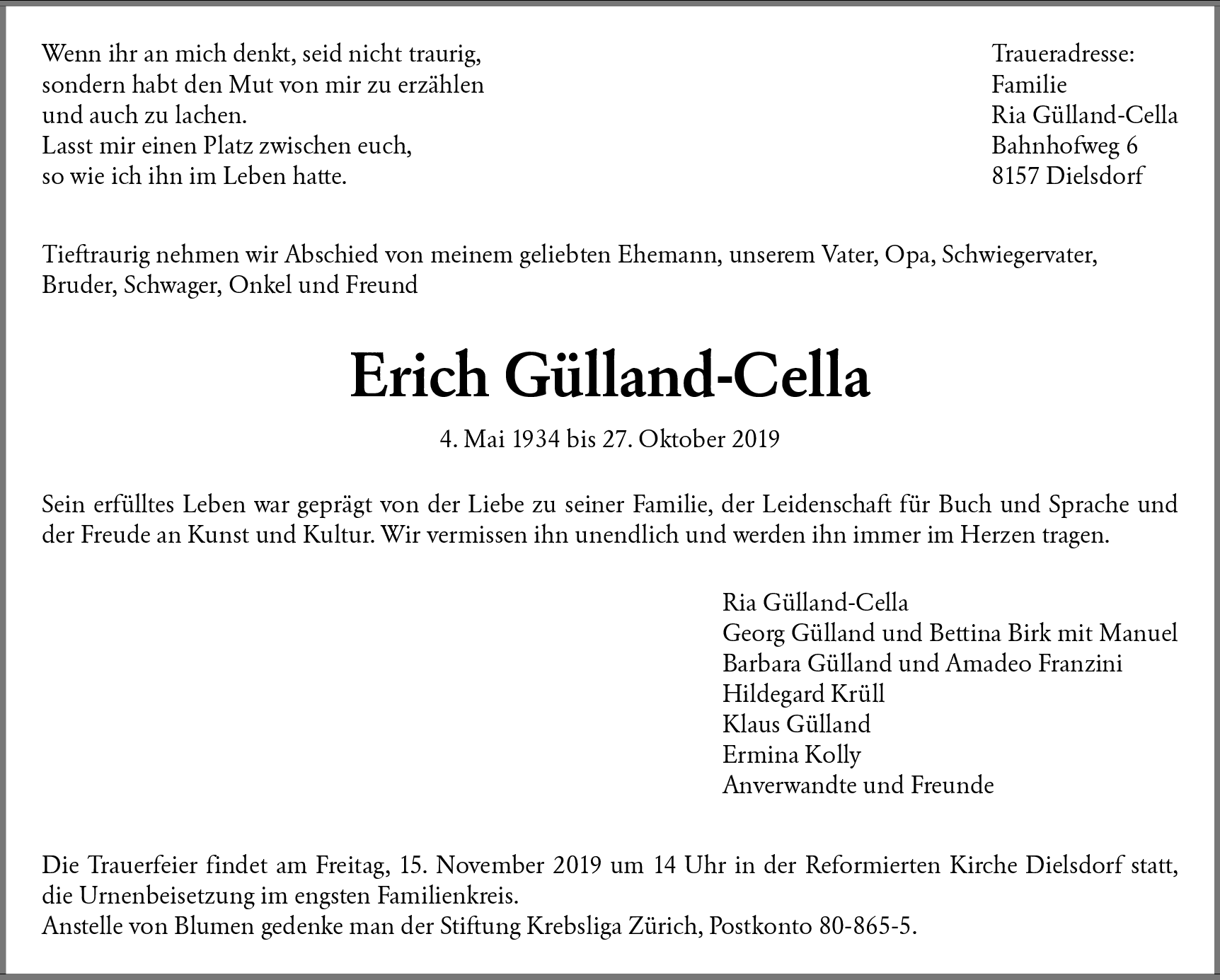 Wenn ihr an mich denkt, seid nicht traurig,
sondern habt den Mut von mir zu erzählen
und auch zu lachen.
Lasst mir einen Platz zwischen euch,
so wie ich ihn im Leben hatte.

Traueradresse:
Familie
Ria Gülland-Cella
Bahnhofweg 6
8157 Dielsdorf

Tieftraurig nehmen wir Abschied von meinem geliebten Ehemann, unserem Vater, Opa, Schwiegervater, Bruder, Schwager, Onkel und Freund

Erich Gülland-Cella

4. Mai 1934 bis 27. Oktober 2019

Sein erfülltes Leben war geprägt von der Liebe zu seiner Familie, der Leidenschaft für Buch und Sprache und der Freude an Kunst und Kultur. Wir vermissen ihn unendlich und werden ihn immer im Herzen tragen.

Ria Gülland-Cella
Georg Gülland und Bettina Birk mit Manuel
Barbara Gülland und Amadeo Franzini
Hildegard Krüll
Klaus Gülland
Ermina Kolly
Anverwandte und Freunde

Die Trauerfeier findet am Freitag, 15. November 2019 um 14 Uhr in der Reformierten Kirche Dielsdorf statt, die Urnenbeisetzung im engsten Familienkreis.
Anstelle von Blumen gedenke man der Stiftung Krebsliga Zürich, Postkonto 80-865-5.